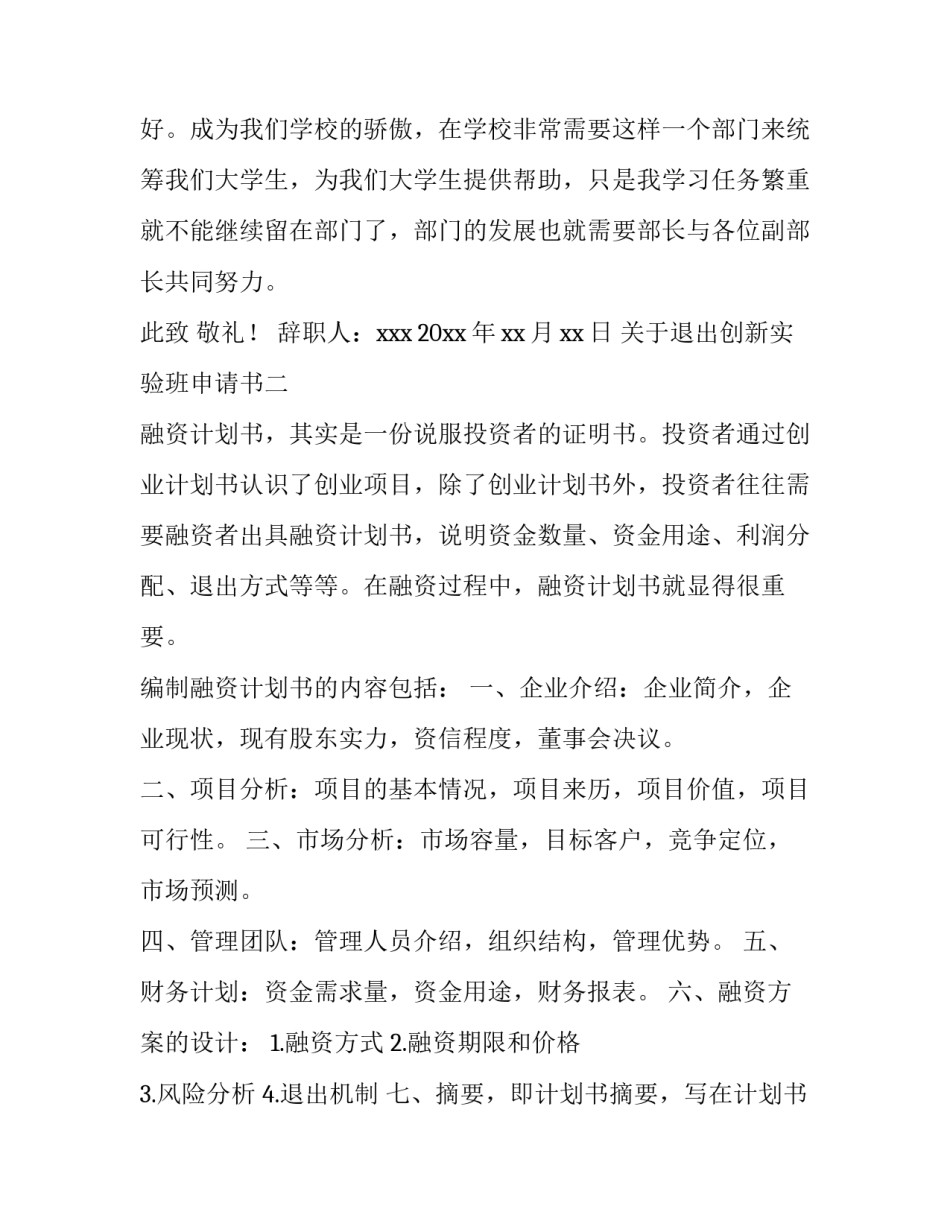 好。成为我们学校的骄傲，在学校非常需要这样一个部门来统筹我们大学生，为我们大学生提供帮助，只是我学习任务繁重就不能继续留在部门了，部门的发展也就需要部长与各位副部长共同努力。

此致 敬礼！ 辞职人：xxx 20xx 年 xx 月 xx 日 关于退出创新实验班申请书二

融资计划书，其实是一份说服投资者的证明书。投资者通过创业计划书认识了创业项目，除了创业计划书外，投资者往往需要融资者出具融资计划书，说明资金数量、资金用途、利润分配、退出方式等等。在融资过程中，融资计划书就显得很重要。

编制融资计划书的内容包括： 一、企业介绍：企业简介，企业现状，现有股东实力，资信程度，董事会决议。

二、项目分析：项目的基本情况，项目来历，项目价值，项目可行性。 三、市场分析：市场容量，目标客户，竞争定位，市场预测。

四、管理团队：管理人员介绍，组织结构，管理优势。 五、财务计划：资金需求量，资金用途，财务报表。 六、融资方案的设计： 1.融资方式 2.融资期限和价格

3.风险分析 4.退出机制 七、摘要，即计划书摘要，写在计划书